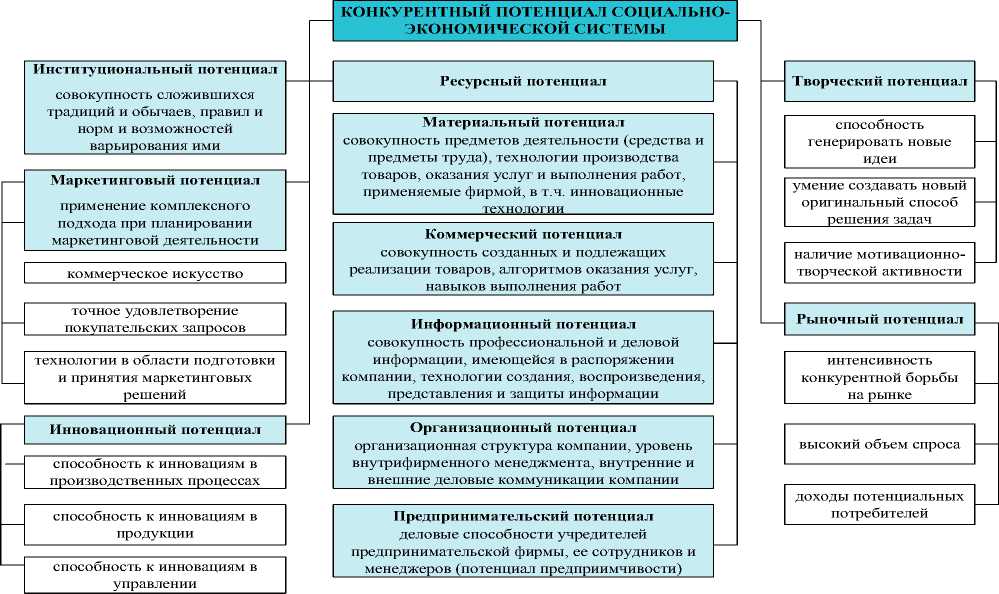 КОНКУРЕНТНЫЙ ПОТЕНЦИАЛ СОЦИАЛЬНО-ЭКОНОМИЧЕСКОЙ СИСТЕМЫ

Институциональный потенциал
совокупность сложившихся традиций и обычаев, правил и норм и возможностей варьирования ими

Маркетинговый потенциал
применение комплексного подхода при планировании маркетинговой деятельности

коммерческое искусство

точное удовлетворение покупательских запросов

технологии в области подготовки и принятия маркетинговых решений

Инновационный потенциал

способность к инновациям в производственных процессах

способность к инновациям в продукции

способность к инновациям в управлении

Ресурсный потенциал

Материальный потенциал
совокупность предметов деятельности (средства и предметы труда), технологии производства товаров, оказания услуг и выполнения работ, применяемые фирмой, в т.ч. инновационные технологии

Коммерческий потенциал
совокупность созданных и подлежащих реализации товаров, алгоритмов оказания услуг, навыков выполнения работ

Информационный потенциал
совокупность профессиональной и деловой информации, имеющейся в распоряжении компании, технологии создания, воспроизведения, представления и защиты информации

Организационный потенциал
организационная структура компании, уровень внутрифирменного менеджмента, внутренние и внешние деловые коммуникации компании

Предпринимательский потенциал
деловые способности учредителей предпринимательской фирмы, ее сотрудников и менеджеров (потенциал предприимчивости)

Творческий потенциал

способность генерировать новые идеи

умение создавать новый оригинальный способ решения задач

наличие мотивационно-творческой активности

Рыночный потенциал

интенсивность конкурентной борьбы на рынке

высокий объем спроса

доходы потенциальных потребителей